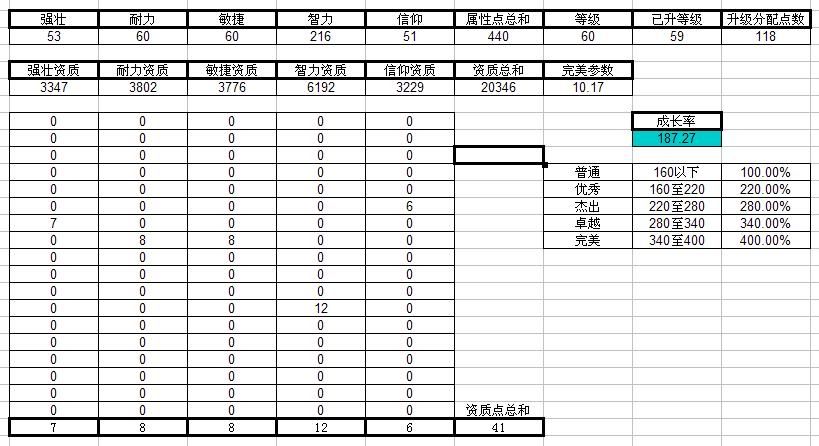 | 强壮 | 耐力 | 敏捷 | 智力 | 信仰 | 属性点总和 | 等级 | 已升等级 | 升级分配点数 |
|---|---|---|---|---|---|---|---|---|
| 53 | 60 | 60 | 216 | 51 | 440 | 60 | 59 | 118 |

| 强壮资质 | 耐力资质 | 敏捷资质 | 智力资质 | 信仰资质 | 资质总和 | 完美参数 |
|---|---|---|---|---|---|---|
| 3347 | 3802 | 3776 | 6192 | 3229 | 20346 | 10.17 |

| | | | | | |
|---|---|---|---|---|---|
| 0 | 0 | 0 | 0 | 0 | |
| 0 | 0 | 0 | 0 | 0 | |
| 0 | 0 | 0 | 0 | 0 | |
| 0 | 0 | 0 | 0 | 0 | |
| 0 | 0 | 0 | 0 | 0 | |
| 0 | 0 | 0 | 0 | 6 | |
| 7 | 0 | 0 | 0 | 0 | |
| 0 | 8 | 8 | 0 | 0 | |
| 0 | 0 | 0 | 0 | 0 | |
| 0 | 0 | 0 | 0 | 0 | |
| 0 | 0 | 0 | 0 | 0 | |
| 0 | 0 | 0 | 12 | 0 | |
| 0 | 0 | 0 | 0 | 0 | |
| 0 | 0 | 0 | 0 | 0 | |
| 0 | 0 | 0 | 0 | 0 | |
| 0 | 0 | 0 | 0 | 0 | |
| 0 | 0 | 0 | 0 | 0 | |
| 0 | 0 | 0 | 0 | 0 | 资质点总和 |
| 7 | 8 | 8 | 12 | 6 | 41 |

成长率
187.27

| | | |
|---|---|---|
| 普通 | 160以下 | 100.00% |
| 优秀 | 160至220 | 220.00% |
| 杰出 | 220至280 | 280.00% |
| 卓越 | 280至340 | 340.00% |
| 完美 | 340至400 | 400.00% |